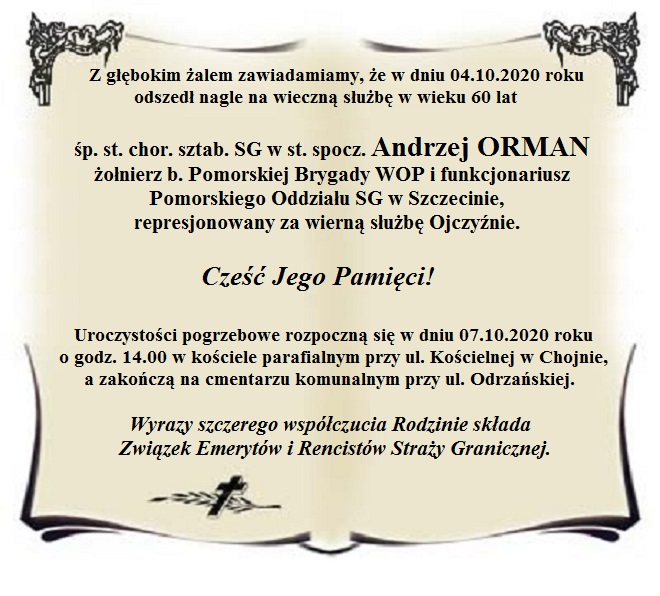 Z głębokim żalem zawiadamiamy, że w dniu 04.10.2020 roku odszedł nagle na wieczną służbę w wieku 60 lat

śp. st. chor. sztab. SG w st. spocz. Andrzej ORMAN
żołnierz b. Pomorskiej Brygady WOP i funkcjonariusz
Pomorskiego Oddziału SG w Szczecinie,
represjonowany za wierną służbę Ojczyźnie.

Cześć Jego Pamięci!

Uroczystości pogrzebowe rozpoczną się w dniu 07.10.2020 roku o godz. 14.00 w kościele parafialnym przy ul. Kościelnej w Chojnie, a zakończą na cmentarzu komunalnym przy ul. Odrzańskiej.

Wyrazy szczerego współczucia Rodzinie składa
Związek Emerytów i Rencistów Straży Granicznej.